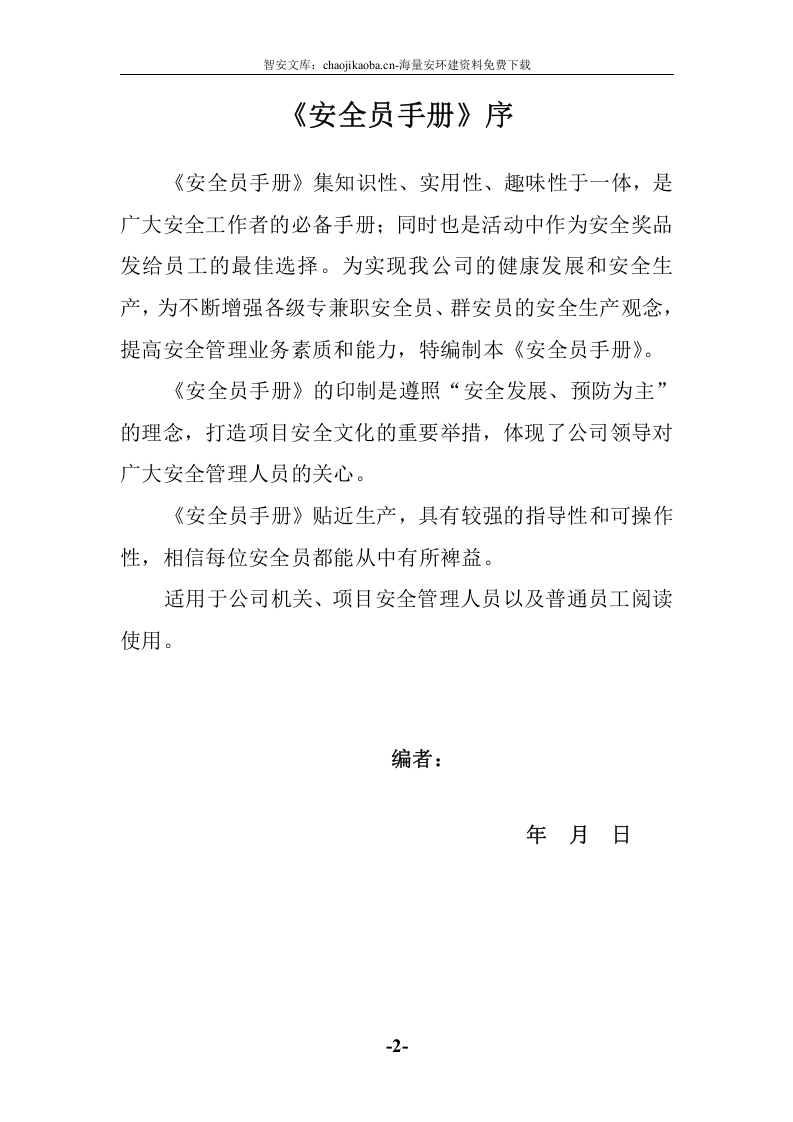 智安文库：chaojikaoba.cn-海量安环建资料免费下载

《安全员手册》序

《安全员手册》集知识性、实用性、趣味性于一体，是广大安全工作者的必备手册；同时也是活动中作为安全奖品发给员工的最佳选择。为实现我公司的健康发展和安全生产，为不断增强各级专兼职安全员、群安员的安全生产观念，提高安全管理业务素质和能力，特编制本《安全员手册》。

《安全员手册》的印制是遵照“安全发展、预防为主”的理念，打造项目安全文化的重要举措，体现了公司领导对广大安全管理人员的关心。

《安全员手册》贴近生产，具有较强的指导性和可操作性，相信每位安全员都能从中有所裨益。

适用于公司机关、项目安全管理人员以及普通员工阅读使用。

编者：

年 月 日

-2-